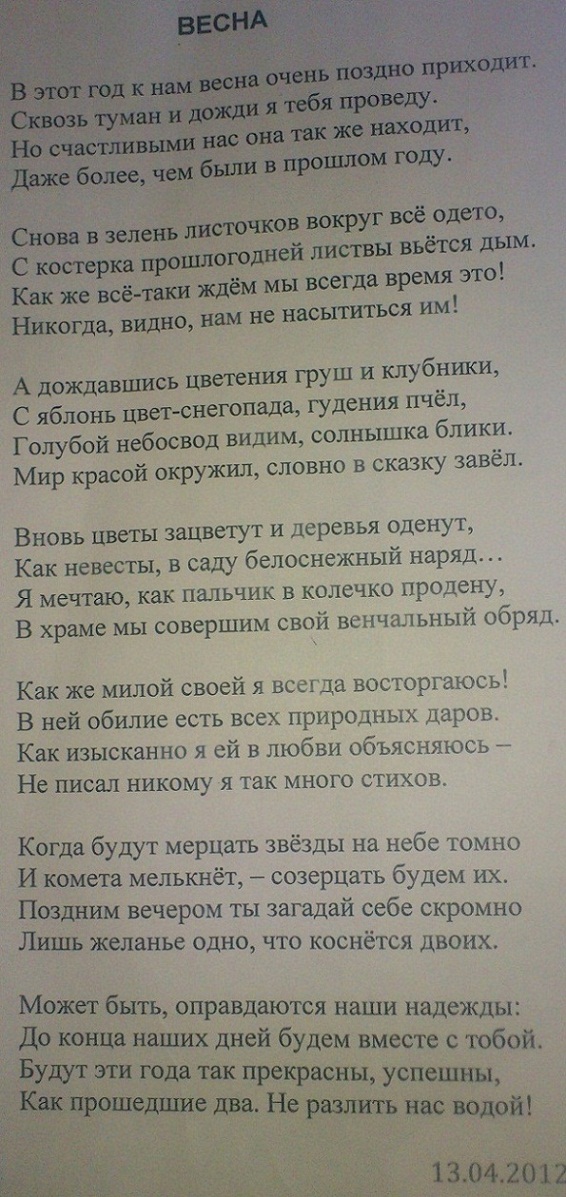 ВЕСНА

В этот год к нам весна очень поздно приходит.
Сквозь туман и дожди я тебя проведу.
Но счастливыми нас она так же находит,
Даже более, чем были в прошлом году.

Снова в зелень листочков вокруг всё одето,
С костерка прошлогодней листвы вьётся дым.
Как же всё-таки ждём мы всегда время это!
Никогда, видно, нам не насытиться им!

А дождавшись цветения груш и клубники,
С яблонь цвет-снегопада, гудения пчёл,
Голубой небосвод видим, солнышка блики.
Мир красой окружил, словно в сказку завёл.

Вновь цветы зацветут и деревья оденут,
Как невесты, в саду белоснежный наряд…
Я мечтаю, как пальчик в колечко продену,
В храме мы совершим свой венчальный обряд.

Как же милой своей я всегда восторгаюсь!
В ней обилие есть всех природных даров.
Как изысканно я ей в любви объясняюсь –
Не писал никому я так много стихов.

Когда будут мерцать звёзды на небе томно
И комета мелькнёт, – созерцать будем их.
Поздним вечером ты загадай себе скромно
Лишь желанье одно, что коснётся двоих.

Может быть, оправдаются наши надежды:
До конца наших дней будем вместе с тобой.
Будут эти года так прекрасны, успешны,
Как прошедшие два. Не разлить нас водой!

13.04.2012